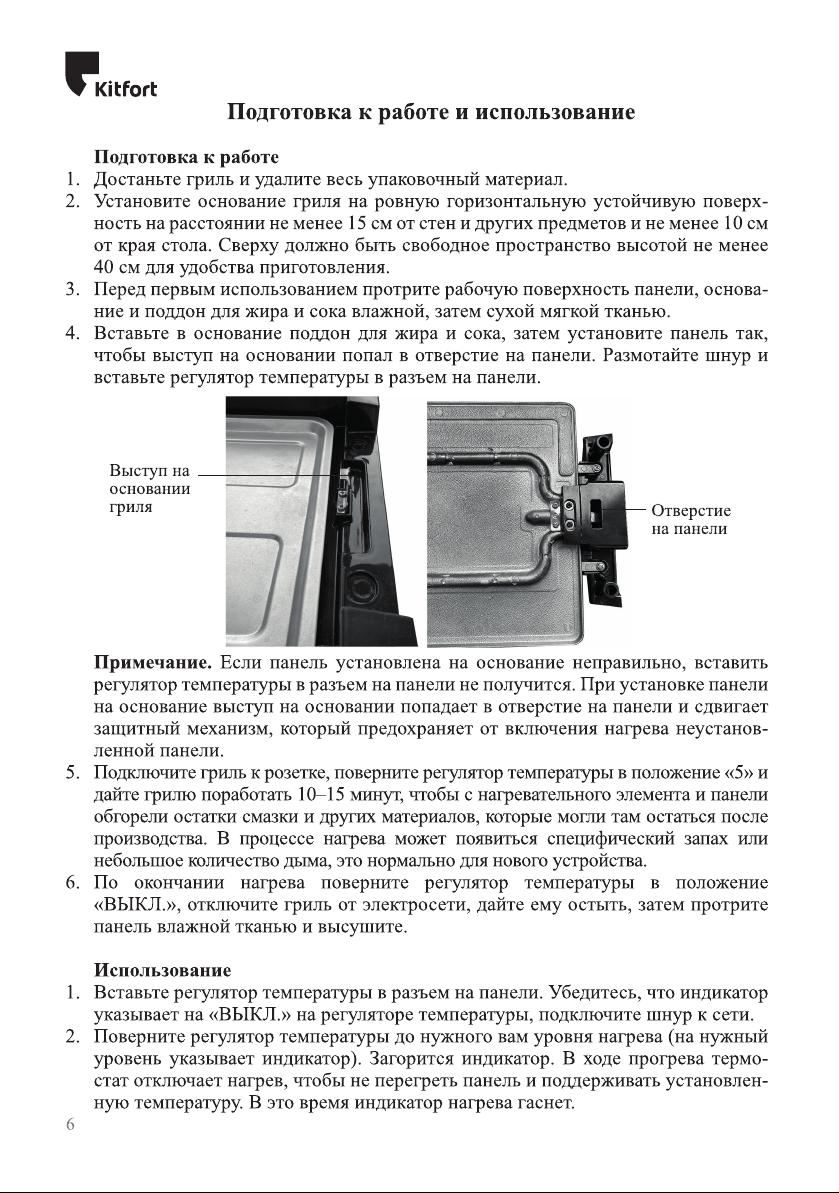 Kitfort

Подготовка к работе и использование

Подготовка к работе
1. Достаньте гриль и удалите весь упаковочный материал.
2. Установите основание гриля на ровную горизонтальную устойчивую поверхность на расстоянии не менее 15 см от стен и других предметов и не менее 10 см от края стола. Сверху должно быть свободное пространство высотой не менее 40 см для удобства приготовления.
3. Перед первым использованием протрите рабочую поверхность панели, основание и поддон для жира и сока влажной, затем сухой мягкой тканью.
4. Вставьте в основание поддон для жира и сока, затем установите панель так, чтобы выступ на основании попал в отверстие на панели. Размотайте шнур и вставьте регулятор температуры в разъем на панели.

Выступ на основании гриля

Отверстие на панели

Примечание. Если панель установлена на основание неправильно, вставить регулятор температуры в разъем на панели не получится. При установке панели на основание выступ на основании попадает в отверстие на панели и сдвигает защитный механизм, который предохраняет от включения нагрева неустановленной панели.
5. Подключите гриль к розетке, поверните регулятор температуры в положение «5» и дайте грилю поработать 10–15 минут, чтобы с нагревательного элемента и панели обгорели остатки смазки и других материалов, которые могли там остаться после производства. В процессе нагрева может появиться специфический запах или небольшое количество дыма, это нормально для нового устройства.
6. По окончании нагрева поверните регулятор температуры в положение «ВЫКЛ.», отключите гриль от электросети, дайте ему остыть, затем протрите панель влажной тканью и высушите.

Использование
1. Вставьте регулятор температуры в разъем на панели. Убедитесь, что индикатор указывает на «ВЫКЛ.» на регуляторе температуры, подключите шнур к сети.
2. Поверните регулятор температуры до нужного вам уровня нагрева (на нужный уровень указывает индикатор). Загорится индикатор. В ходе прогрева термостат отключает нагрев, чтобы не перегреть панель и поддерживать установленную температуру. В это время индикатор нагрева гаснет.
6